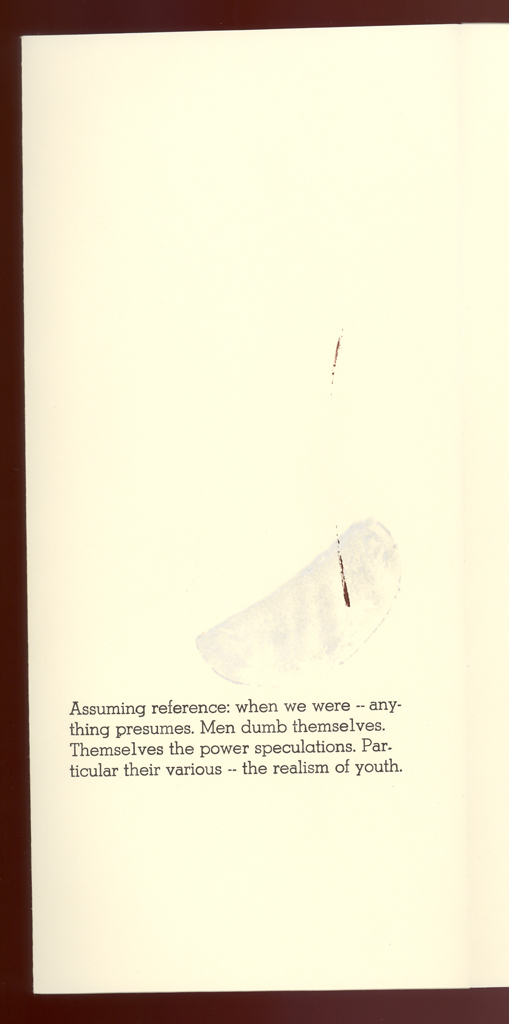 Assuming reference: when we were -- anything presumes. Men dumb themselves. Themselves the power speculations. Particular their various -- the realism of youth.